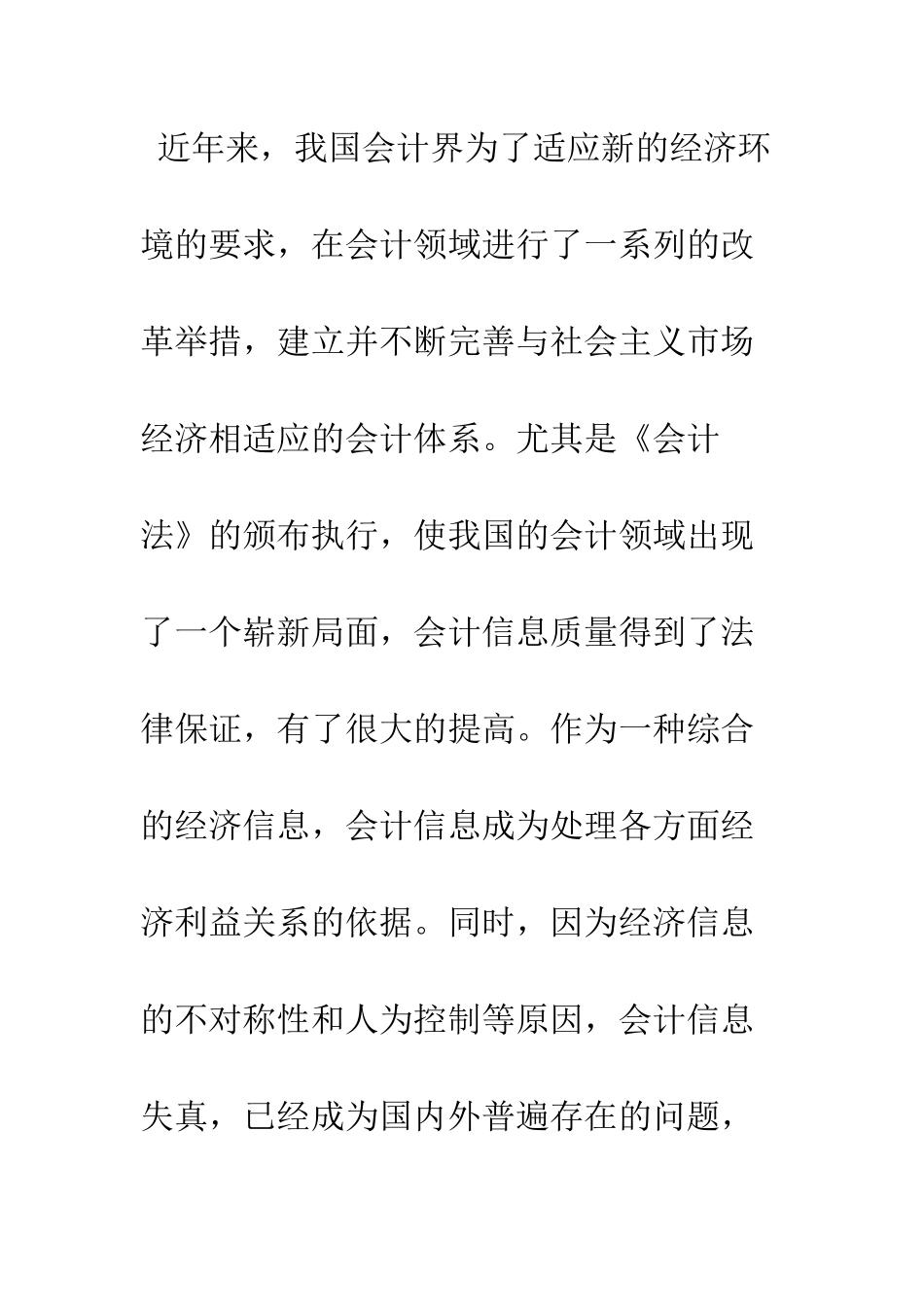 近年来，我国会计界为了适应新的经济环境的要求，在会计领域进行了一系列的改革举措，建立并不断完善与社会主义市场经济相适应的会计体系。尤其是《会计法》的颁布执行，使我国的会计领域出现了一个崭新局面，会计信息质量得到了法律保证，有了很大的提高。作为一种综合的经济信息，会计信息成为处理各方面经济利益关系的依据。同时，因为经济信息的不对称性和人为控制等原因，会计信息失真，已经成为国内外普遍存在的问题，